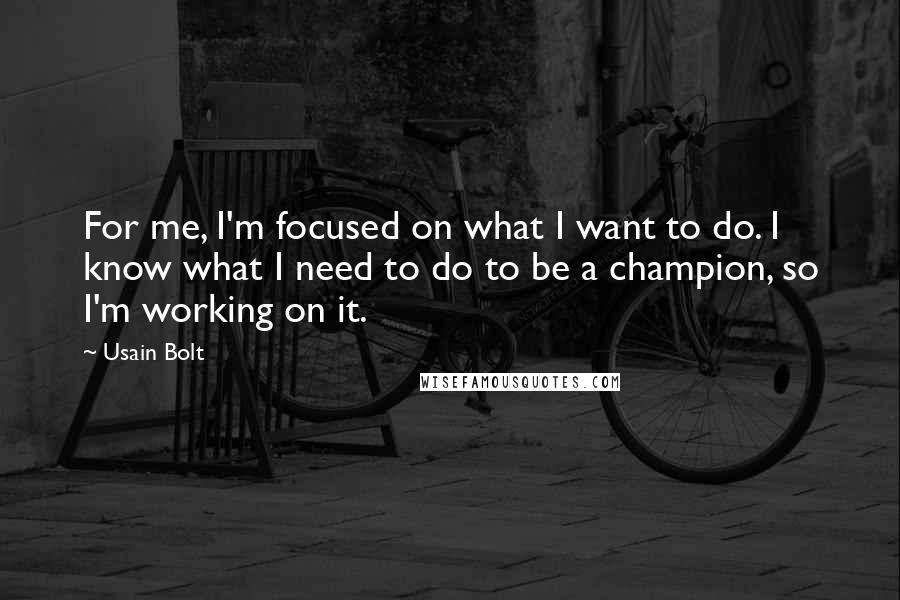 For me, I'm focused on what I want to do. I know what I need to do to be a champion, so I'm working on it.

~ Usain Bolt

WISEFAMOUSQUOTES.COM